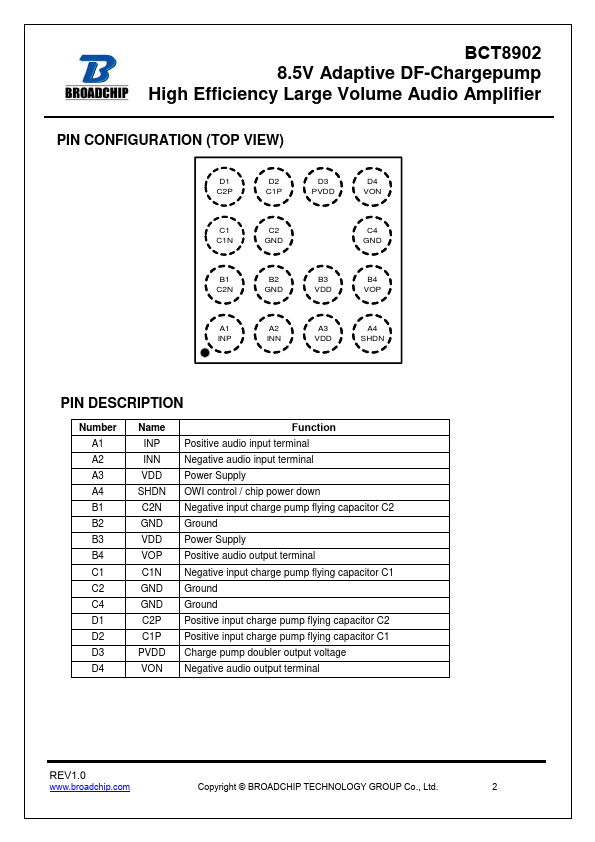 BROADCHIP

BCT8902
8.5V Adaptive DF-Chargepump
High Efficiency Large Volume Audio Amplifier

PIN CONFIGURATION (TOP VIEW)

D1 C2P
D2 C1P
D3 PVDD
D4 VON
C1 C1N
C2 GND
C4 GND
B1 C2N
B2 GND
B3 VDD
B4 VOP
A1 INP
A2 INN
A3 VDD
A4 SHDN

PIN DESCRIPTION

| Number | Name | Function |
|---|---|---|
| A1 | INP | Positive audio input terminal |
| A2 | INN | Negative audio input terminal |
| A3 | VDD | Power Supply |
| A4 | SHDN | OWI control / chip power down |
| B1 | C2N | Negative input charge pump flying capacitor C2 |
| B2 | GND | Ground |
| B3 | VDD | Power Supply |
| B4 | VOP | Positive audio output terminal |
| C1 | C1N | Negative input charge pump flying capacitor C1 |
| C2 | GND | Ground |
| C4 | GND | Ground |
| D1 | C2P | Positive input charge pump flying capacitor C2 |
| D2 | C1P | Positive input charge pump flying capacitor C1 |
| D3 | PVDD | Charge pump doubler output voltage |
| D4 | VON | Negative audio output terminal |

REV1.0
www.broadchip.com
Copyright © BROADCHIP TECHNOLOGY GROUP Co., Ltd.
2